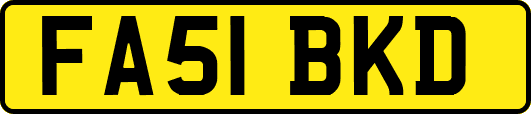 FA51 BKD